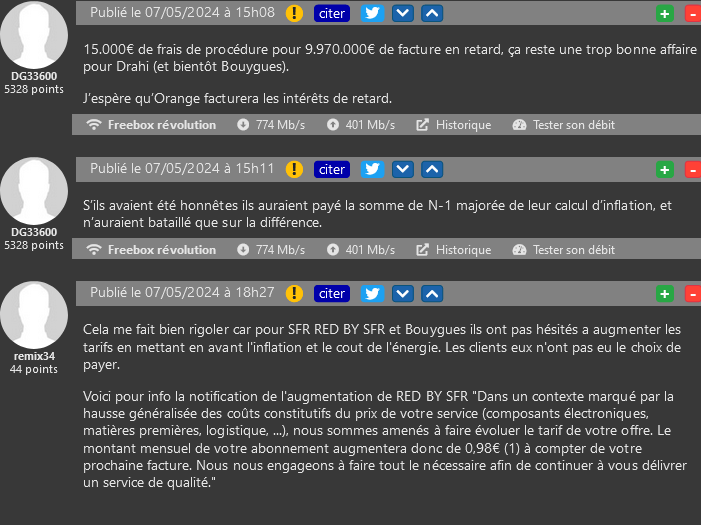 DG33600
5328 points

Publié le 07/05/2024 à 15h08 ! citer + -

15.000€ de frais de procédure pour 9.970.000€ de facture en retard, ça reste une trop bonne affaire pour Drahi (et bientôt Bouygues).

J'espère qu'Orange facturera les intérêts de retard.

Freebox révolution 774 Mb/s 401 Mb/s Historique Tester son débit

DG33600
5328 points

Publié le 07/05/2024 à 15h11 ! citer + -

S'ils avaient été honnêtes ils auraient payé la somme de N-1 majorée de leur calcul d'inflation, et n'auraient bataillé que sur la différence.

Freebox révolution 774 Mb/s 401 Mb/s Historique Tester son débit

remix34
44 points

Publié le 07/05/2024 à 18h27 ! citer + -

Cela me fait bien rigoler car pour SFR RED BY SFR et Bouygues ils ont pas hésités a augmenter les tarifs en mettant en avant l'inflation et le cout de l'énergie. Les clients eux n'ont pas eu le choix de payer.

Voici pour info la notification de l'augmentation de RED BY SFR "Dans un contexte marqué par la hausse généralisée des coûts constitutifs du prix de votre service (composants électroniques, matières premières, logistique, ...), nous sommes amenés à faire évoluer le tarif de votre offre. Le montant mensuel de votre abonnement augmentera donc de 0,98€ (1) à compter de votre prochaine facture. Nous nous engageons à faire tout le nécessaire afin de continuer à vous délivrer un service de qualité."